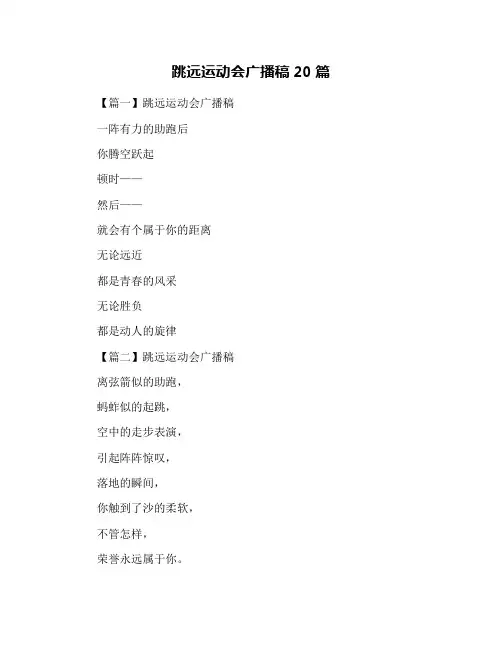 跳远运动会广播稿 20 篇

【篇一】跳远运动会广播稿

一阵有力的助跑后

你腾空跃起

顿时——

然后——

就会有个属于你的距离

无论远近

都是青春的风采

无论胜负

都是动人的旋律

【篇二】跳远运动会广播稿

离弦箭似的助跑，

蚂蚱似的起跳，

空中的走步表演，

引起阵阵惊叹，

落地的瞬间，

你触到了沙的柔软，

不管怎样，

荣誉永远属于你。